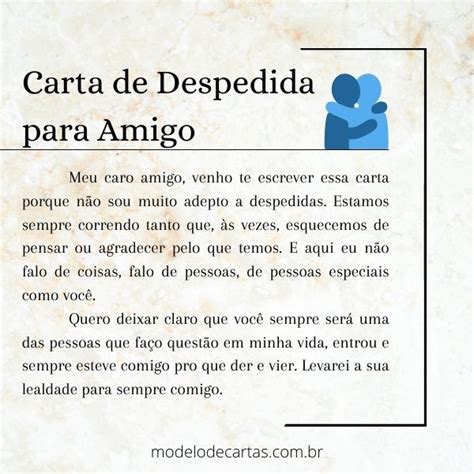 Carta de Despedida para Amigo

Meu caro amigo, venho te escrever essa carta porque não sou muito adepto a despedidas. Estamos sempre correndo tanto que, às vezes, esquecemos de pensar ou agradecer pelo que temos. E aqui eu não falo de coisas, falo de pessoas, de pessoas especiais como você.

Quero deixar claro que você sempre será uma das pessoas que faço questão em minha vida, entrou e sempre esteve comigo pro que der e vier. Levarei a sua lealdade para sempre comigo.

modelodecartas.com.br